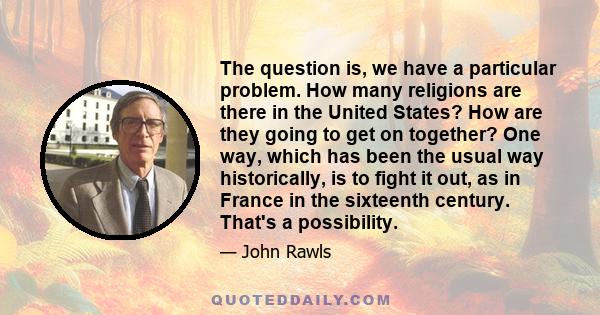 The question is, we have a particular problem. How many religions are there in the United States? How are they going to get on together? One way, which has been the usual way historically, is to fight it out, as in France in the sixteenth century. That's a possibility.

— John Rawls

QUOTEDDAILY.COM